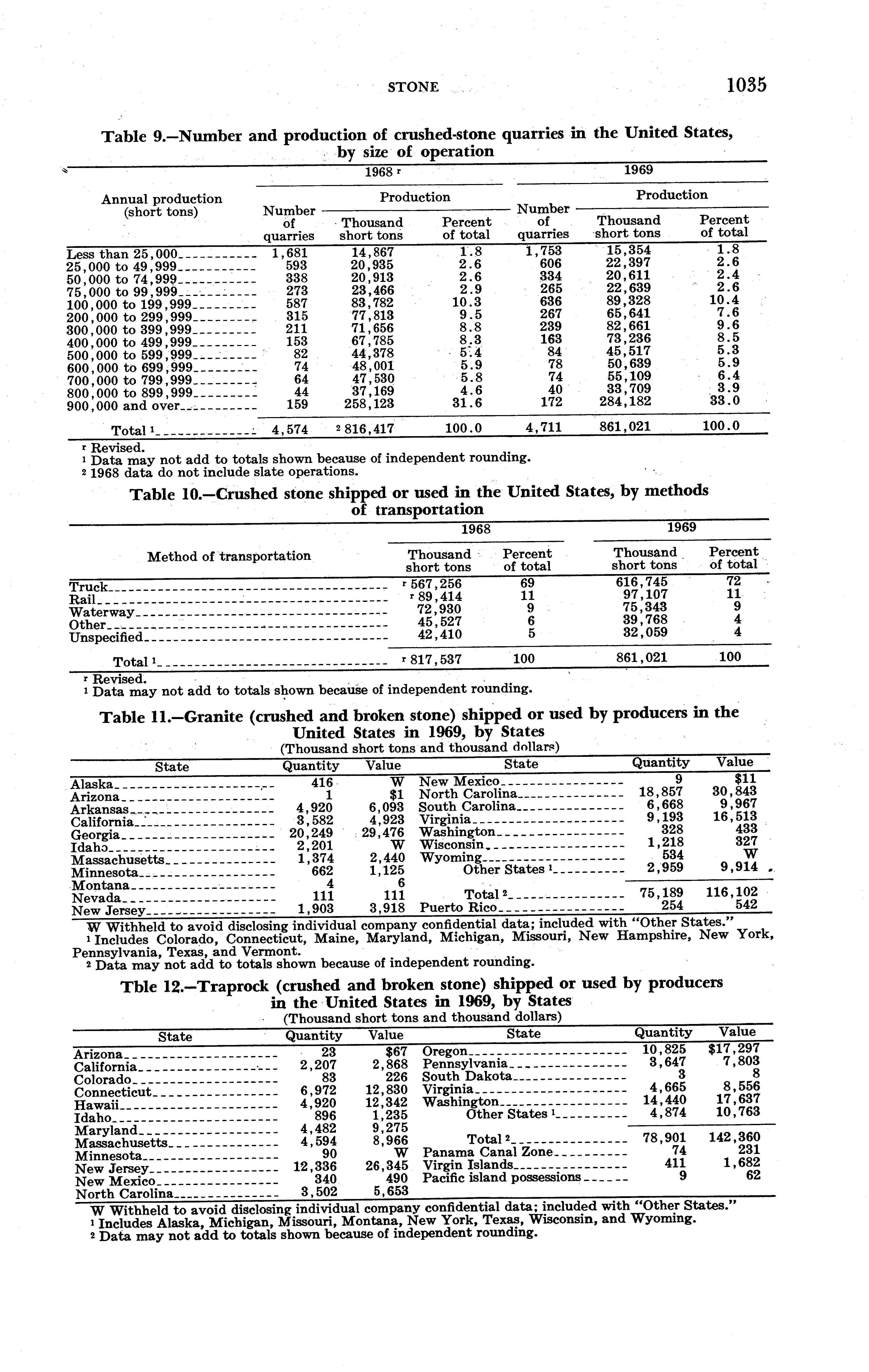 STONE 1035

Table 9.—Number and production of crushed-stone quarries in the United States, by size of operation

| Annual production (short tons) | 1968 r Number of quarries | 1968 r Production Thousand short tons | 1968 r Production Percent of total | 1969 Number of quarries | 1969 Production Thousand short tons | 1969 Production Percent of total |
|---|---|---|---|---|---|---|
| Less than 25,000 | 1,681 | 14,867 | 1.8 | 1,753 | 15,354 | 1.8 |
| 25,000 to 49,999 | 593 | 20,935 | 2.6 | 606 | 22,397 | 2.6 |
| 50,000 to 74,999 | 338 | 20,913 | 2.6 | 334 | 20,611 | 2.4 |
| 75,000 to 99,999 | 273 | 23,466 | 2.9 | 265 | 22,639 | 2.6 |
| 100,000 to 199,999 | 587 | 83,782 | 10.3 | 636 | 89,328 | 10.4 |
| 200,000 to 299,999 | 315 | 77,813 | 9.5 | 267 | 65,641 | 7.6 |
| 300,000 to 399,999 | 211 | 71,656 | 8.8 | 239 | 82,661 | 9.6 |
| 400,000 to 499,999 | 153 | 67,785 | 8.3 | 163 | 73,236 | 8.5 |
| 500,000 to 599,999 | 82 | 44,378 | 5.4 | 84 | 45,517 | 5.3 |
| 600,000 to 699,999 | 74 | 48,001 | 5.9 | 78 | 50,639 | 5.9 |
| 700,000 to 799,999 | 64 | 47,530 | 5.8 | 74 | 55,109 | 6.4 |
| 800,000 to 899,999 | 44 | 37,169 | 4.6 | 40 | 33,709 | 3.9 |
| 900,000 and over | 159 | 258,123 | 31.6 | 172 | 284,182 | 33.0 |
| Total 1 | 4,574 | 2 816,417 | 100.0 | 4,711 | 861,021 | 100.0 |

r Revised.
1 Data may not add to totals shown because of independent rounding.
2 1968 data do not include slate operations.

Table 10.—Crushed stone shipped or used in the United States, by methods of transportation

| Method of transportation | 1968 Thousand short tons | 1968 Percent of total | 1969 Thousand short tons | 1969 Percent of total |
|---|---|---|---|---|
| Truck | r 567,256 | 69 | 616,745 | 72 |
| Rail | r 89,414 | 11 | 97,107 | 11 |
| Waterway | 72,930 | 9 | 75,343 | 9 |
| Other | 45,527 | 6 | 39,768 | 4 |
| Unspecified | 42,410 | 5 | 32,059 | 4 |
| Total 1 | r 817,537 | 100 | 861,021 | 100 |

r Revised.
1 Data may not add to totals shown because of independent rounding.

Table 11.—Granite (crushed and broken stone) shipped or used by producers in the United States in 1969, by States
(Thousand short tons and thousand dollars)

| State | Quantity | Value | State | Quantity | Value |
|---|---|---|---|---|---|
| Alaska | 416 | W | New Mexico | 9 | $11 |
| Arizona | 1 | $1 | North Carolina | 18,857 | 30,843 |
| Arkansas | 4,920 | 6,093 | South Carolina | 6,668 | 9,967 |
| California | 3,582 | 4,923 | Virginia | 9,193 | 16,513 |
| Georgia | 20,249 | 29,476 | Washington | 328 | 433 |
| Idaho | 2,201 | W | Wisconsin | 1,218 | 327 |
| Massachusetts | 1,374 | 2,440 | Wyoming | 534 | W |
| Minnesota | 662 | 1,125 | Other States 1 | 2,959 | 9,914 |
| Montana | 4 | 6 | | | |
| Nevada | 111 | 111 | Total 2 | 75,189 | 116,102 |
| New Jersey | 1,903 | 3,918 | Puerto Rico | 254 | 542 |

W Withheld to avoid disclosing individual company confidential data; included with "Other States."
1 Includes Colorado, Connecticut, Maine, Maryland, Michigan, Missouri, New Hampshire, New York, Pennsylvania, Texas, and Vermont.
2 Data may not add to totals shown because of independent rounding.

Tble 12.—Traprock (crushed and broken stone) shipped or used by producers in the United States in 1969, by States
(Thousand short tons and thousand dollars)

| State | Quantity | Value | State | Quantity | Value |
|---|---|---|---|---|---|
| Arizona | 23 | $67 | Oregon | 10,825 | $17,297 |
| California | 2,207 | 2,868 | Pennsylvania | 3,647 | 7,803 |
| Colorado | 83 | 226 | South Dakota | 3 | 8 |
| Connecticut | 6,972 | 12,830 | Virginia | 4,665 | 8,556 |
| Hawaii | 4,920 | 12,342 | Washington | 14,440 | 17,637 |
| Idaho | 896 | 1,235 | Other States 1 | 4,874 | 10,763 |
| Maryland | 4,482 | 9,275 | | | |
| Massachusetts | 4,594 | 8,966 | Total 2 | 78,901 | 142,360 |
| Minnesota | 90 | W | Panama Canal Zone | 74 | 231 |
| New Jersey | 12,336 | 26,345 | Virgin Islands | 411 | 1,682 |
| New Mexico | 340 | 490 | Pacific island possessions | 9 | 62 |
| North Carolina | 3,502 | 5,653 | | | |

W Withheld to avoid disclosing individual company confidential data; included with "Other States."
1 Includes Alaska, Michigan, Missouri, Montana, New York, Texas, Wisconsin, and Wyoming.
2 Data may not add to totals shown because of independent rounding.